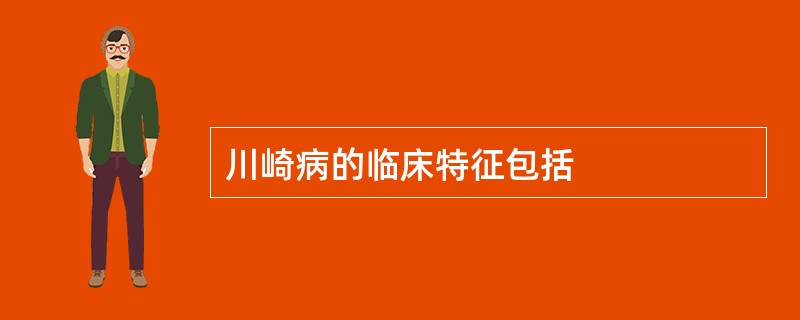 川崎病的临床特征包括